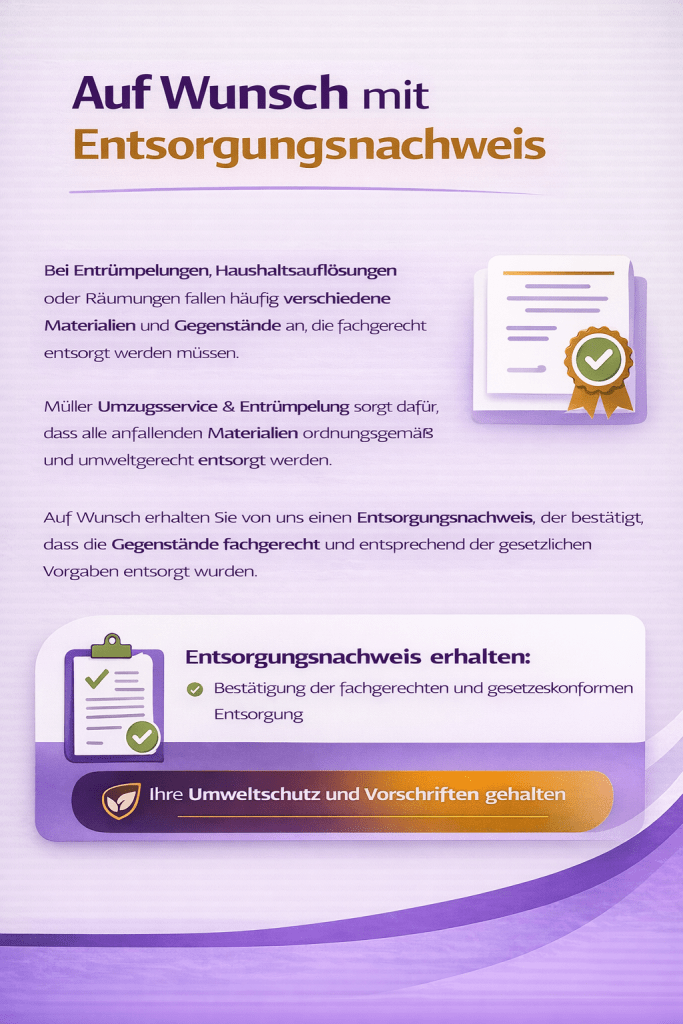 Auf Wunsch mit
Entsorgungsnachweis

Bei Entrümpelungen, Haushaltsauflösungen oder Räumungen fallen häufig verschiedene Materialien und Gegenstände an, die fachgerecht entsorgt werden müssen.

Müller Umzugsservice & Entrümpelung sorgt dafür, dass alle anfallenden Materialien ordnungsgemäß und umweltgerecht entsorgt werden.

Auf Wunsch erhalten Sie von uns einen Entsorgungsnachweis, der bestätigt, dass die Gegenstände fachgerecht und entsprechend der gesetzlichen Vorgaben entsorgt wurden.

Entsorgungsnachweis erhalten:
Bestätigung der fachgerechten und gesetzeskonformen Entsorgung

Ihre Umweltschutz und Vorschriften gehalten